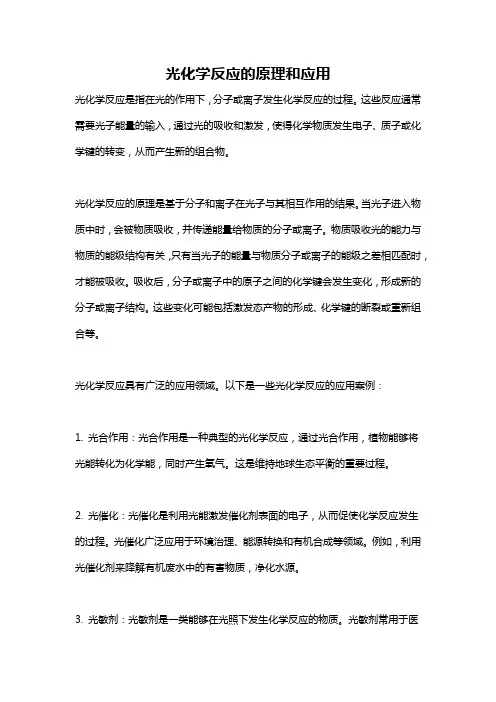 光化学反应的原理和应用

光化学反应是指在光的作用下，分子或离子发生化学反应的过程。这些反应通常需要光子能量的输入，通过光的吸收和激发，使得化学物质发生电子、质子或化学键的转变，从而产生新的组合物。

光化学反应的原理是基于分子和离子在光子与其相互作用的结果。当光子进入物质中时，会被物质吸收，并传递能量给物质的分子或离子。物质吸收光的能力与物质的能级结构有关，只有当光子的能量与物质分子或离子的能级之差相匹配时，才能被吸收。吸收后，分子或离子中的原子之间的化学键会发生变化，形成新的分子或离子结构。这些变化可能包括激发态产物的形成、化学键的断裂或重新组合等。

光化学反应具有广泛的应用领域。以下是一些光化学反应的应用案例：

1. 光合作用：光合作用是一种典型的光化学反应，通过光合作用，植物能够将光能转化为化学能，同时产生氧气。这是维持地球生态平衡的重要过程。

2. 光催化：光催化是利用光能激发催化剂表面的电子，从而促使化学反应发生的过程。光催化广泛应用于环境治理、能源转换和有机合成等领域。例如，利用光催化剂来降解有机废水中的有害物质，净化水源。

3. 光敏剂：光敏剂是一类能够在光照下发生化学反应的物质。光敏剂常用于医